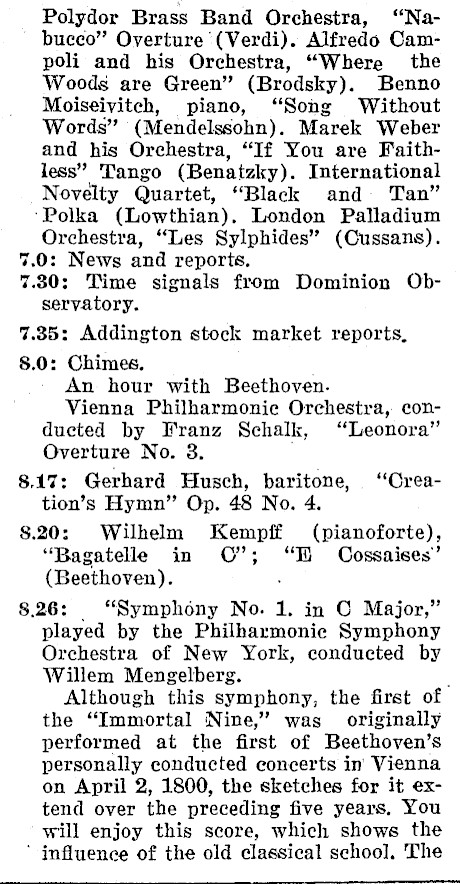 Polydor Brass Band Orchestra, "Nabucco" Overture (Verdi). Alfredo Campoli and his Orchestra, "Where the Woods are Green" (Brodsky). Benno Moiseivitch, piano, "Song Without Words" (Mendelssohn). Marek Weber and his Orchestra, "If You are Faithless" Tango (Benatzky). International Novelty Quartet, "Black and Tan" Polka (Lowthian). London Palladium Orchestra, "Les Sylphides" (Cussans).
7.0: News and reports.
7.30: Time signals from Dominion Observatory.
7.35: Addington stock market reports.
8.0: Chimes.
An hour with Beethoven.
Vienna Philharmonic Orchestra, conducted by Franz Schalk, "Leonora" Overture No. 3.
8.17: Gerhard Husch, baritone, "Creation's Hymn" Op. 48 No. 4.
8.20: Wilhelm Kempff (pianoforte), "Bagatelle in C"; "E Cossaises" (Beethoven).
8.26: "Symphony No. 1. in C Major," played by the Philharmonic Symphony Orchestra of New York, conducted by Willem Mengelberg.
Although this symphony, the first of the "Immortal Nine," was originally performed at the first of Beethoven's personally conducted concerts in Vienna on April 2, 1800, the sketches for it extend over the preceding five years. You will enjoy this score, which shows the influence of the old classical school. The